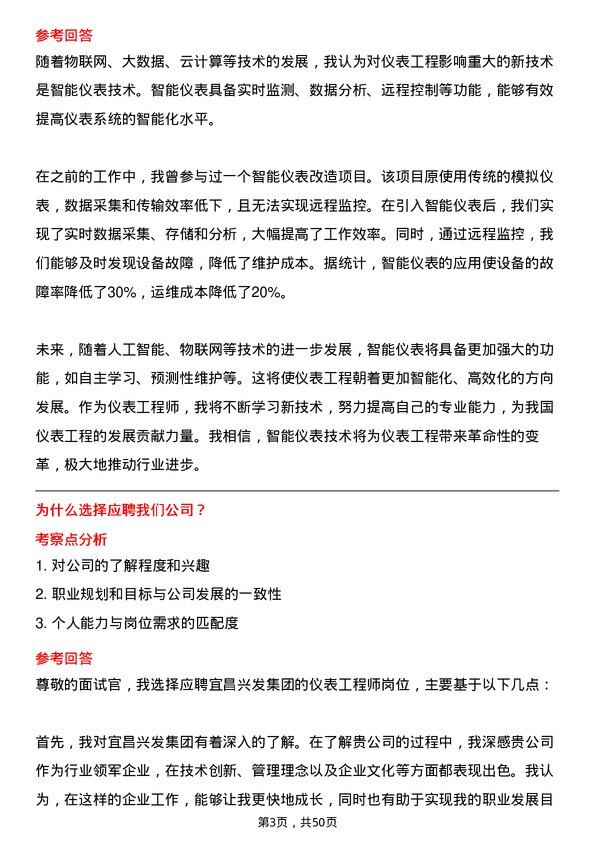 参考回答
随着物联网、大数据、云计算等技术的发展，我认为对仪表工程影响重大的新技术是智能仪表技术。智能仪表具备实时监测、数据分析、远程控制等功能，能够有效提高仪表系统的智能化水平。

在之前的工作中，我曾参与过一个智能仪表改造项目。该项目原使用传统的模拟仪表，数据采集和传输效率低下，且无法实现远程监控。在引入智能仪表后，我们实现了实时数据采集、存储和分析，大幅提高了工作效率。同时，通过远程监控，我们能够及时发现设备故障，降低了维护成本。据统计，智能仪表的应用使设备的故障率降低了30%，运维成本降低了20%。

未来，随着人工智能、物联网等技术的进一步发展，智能仪表将具备更加强大的功能，如自主学习、预测性维护等。这将使仪表工程朝着更加智能化、高效化的方向发展。作为仪表工程师，我将不断学习新技术，努力提高自己的专业能力，为我国仪表工程的发展贡献力量。我相信，智能仪表技术将为仪表工程带来革命性的变革，极大地推动行业进步。

为什么选择应聘我们公司？
考察点分析
1. 对公司的了解程度和兴趣
2. 职业规划和目标与公司发展的一致性
3. 个人能力与岗位需求的匹配度
参考回答
尊敬的面试官，我选择应聘宜昌兴发集团的仪表工程师岗位，主要基于以下几点：

首先，我对宜昌兴发集团有着深入的了解。在了解贵公司的过程中，我深感贵公司作为行业领军企业，在技术创新、管理理念以及企业文化等方面都表现出色。我认为，在这样的企业工作，能够让我更快地成长，同时也有助于实现我的职业发展目

第3页，共50页